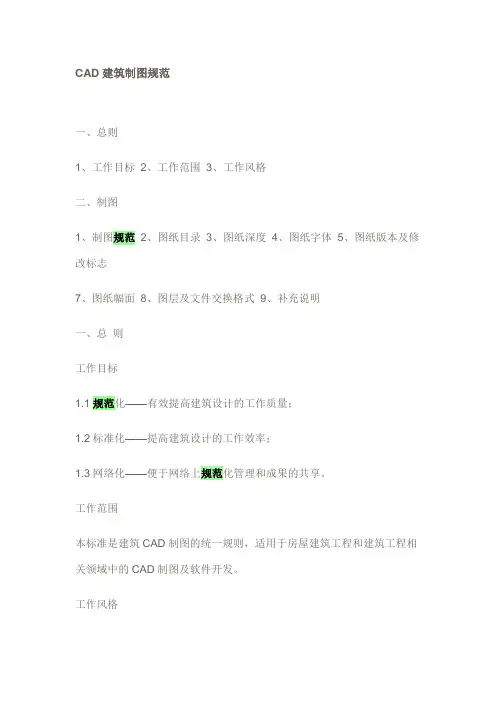 CAD 建筑制图规范

一、总则

1、工作目标 2、工作范围 3、工作风格

二、制图

1、制图规范 2、图纸目录 3、图纸深度 4、图纸字体 5、图纸版本及修改标志

7、图纸幅面 8、图层及文件交换格式 9、补充说明

一、总 则

工作目标

1.1 规范化——有效提高建筑设计的工作质量；

1.2 标准化——提高建筑设计的工作效率；

1.3 网络化——便于网络上规范化管理和成果的共享。

工作范围

本标准是建筑 CAD 制图的统一规则，适用于房屋建筑工程和建筑工程相关领域中的 CAD 制图及软件开发。

工作风格